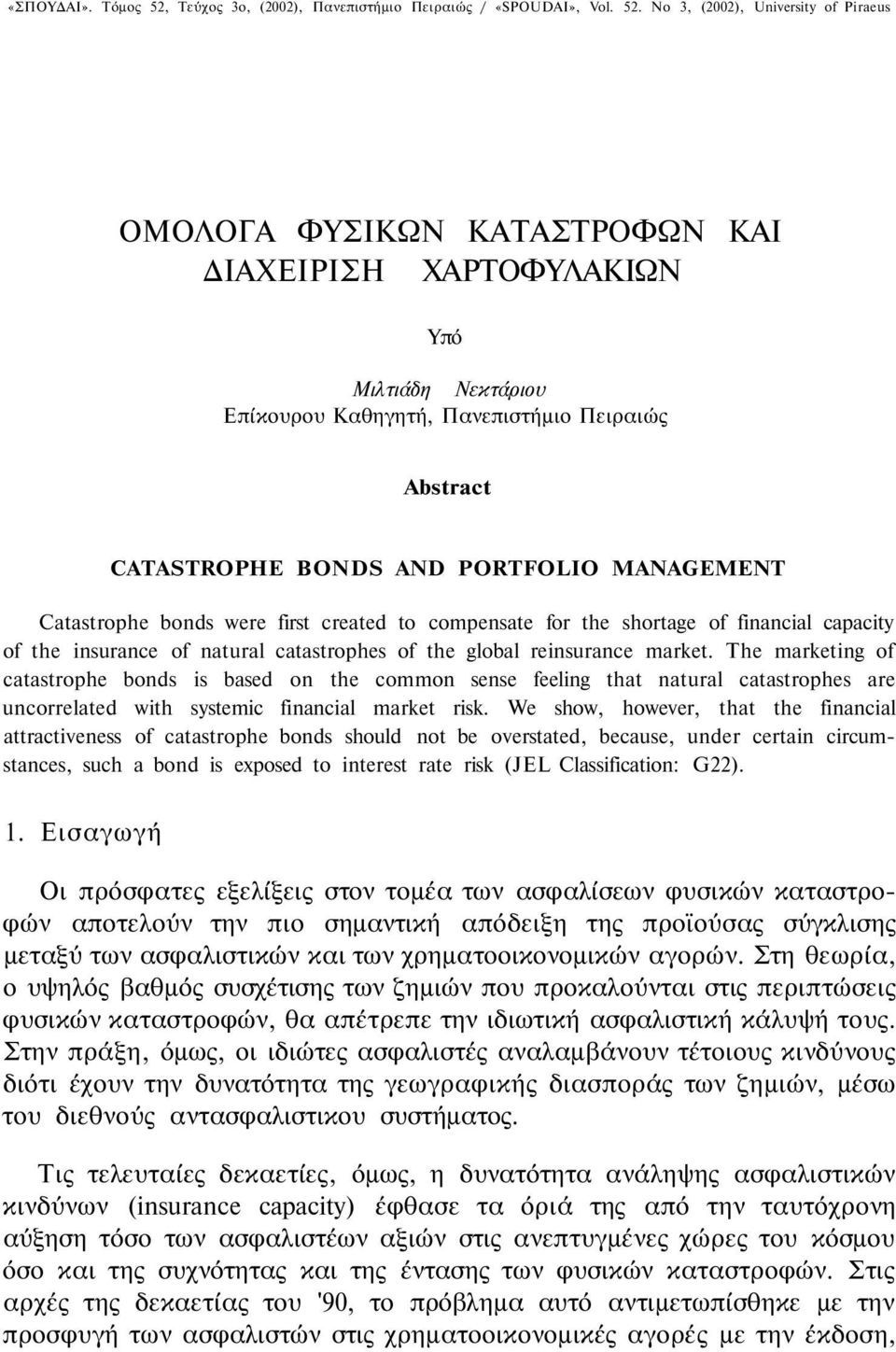 «ΣΠΟΥΔΑΙ». Τόμος 52, Τεύχος 3ο, (2002), Πανεπιστήμιο Πειραιώς / «SPOUDAI», Vol. 52. No 3, (2002), University of Piraeus

ΟΜΟΛΟΓΑ ΦΥΣΙΚΩΝ ΚΑΤΑΣΤΡΟΦΩΝ ΚΑΙ ΔΙΑΧΕΙΡΙΣΗ ΧΑΡΤΟΦΥΛΑΚΙΩΝ

Υπό

Μιλτιάδη Νεκτάριου
Επίκουρου Καθηγητή, Πανεπιστήμιο Πειραιώς

Abstract

CATASTROPHE BONDS AND PORTFOLIO MANAGEMENT

Catastrophe bonds were first created to compensate for the shortage of financial capacity of the insurance of natural catastrophes of the global reinsurance market. The marketing of catastrophe bonds is based on the common sense feeling that natural catastrophes are uncorrelated with systemic financial market risk. We show, however, that the financial attractiveness of catastrophe bonds should not be overstated, because, under certain circumstances, such a bond is exposed to interest rate risk (JEL Classification: G22).

1. Εισαγωγή

Οι πρόσφατες εξελίξεις στον τομέα των ασφαλίσεων φυσικών καταστροφών αποτελούν την πιο σημαντική απόδειξη της προϊούσας σύγκλισης μεταξύ των ασφαλιστικών και των χρηματοοικονομικών αγορών. Στη θεωρία, ο υψηλός βαθμός συσχέτισης των ζημιών που προκαλούνται στις περιπτώσεις φυσικών καταστροφών, θα απέτρεπε την ιδιωτική ασφαλιστική κάλυψή τους. Στην πράξη, όμως, οι ιδιώτες ασφαλιστές αναλαμβάνουν τέτοιους κινδύνους διότι έχουν την δυνατότητα της γεωγραφικής διασποράς των ζημιών, μέσω του διεθνούς αντασφαλιστικου συστήματος.

Τις τελευταίες δεκαετίες, όμως, η δυνατότητα ανάληψης ασφαλιστικών κινδύνων (insurance capacity) έφθασε τα όριά της από την ταυτόχρονη αύξηση τόσο των ασφαλιστέων αξιών στις ανεπτυγμένες χώρες του κόσμου όσο και της συχνότητας και της έντασης των φυσικών καταστροφών. Στις αρχές της δεκαετίας του '90, το πρόβλημα αυτό αντιμετωπίσθηκε με την προσφυγή των ασφαλιστών στις χρηματοοικονομικές αγορές με την έκδοση,